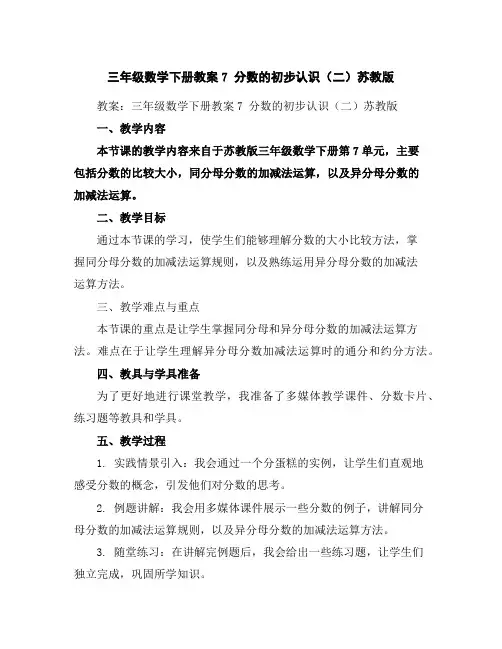 三年级数学下册教案 7 分数的初步认识（二）苏教版

教案：三年级数学下册教案 7 分数的初步认识（二）苏教版

一、教学内容

本节课的教学内容来自于苏教版三年级数学下册第 7 单元，主要包括分数的比较大小，同分母分数的加减法运算，以及异分母分数的加减法运算。

二、教学目标

通过本节课的学习，使学生们能够理解分数的大小比较方法，掌握同分母分数的加减法运算规则，以及熟练运用异分母分数的加减法运算方法。

三、教学难点与重点

本节课的重点是让学生掌握同分母和异分母分数的加减法运算方法。难点在于让学生理解异分母分数加减法运算时的通分和约分方法。

四、教具与学具准备

为了更好地进行课堂教学，我准备了多媒体教学课件、分数卡片、练习题等教具和学具。

五、教学过程

1. 实践情景引入：我会通过一个分蛋糕的实例，让学生们直观地感受分数的概念，引发他们对分数的思考。

2. 例题讲解：我会用多媒体课件展示一些分数的例子，讲解同分母分数的加减法运算规则，以及异分母分数的加减法运算方法。

3. 随堂练习：在讲解完例题后，我会给出一些练习题，让学生们独立完成，巩固所学知识。